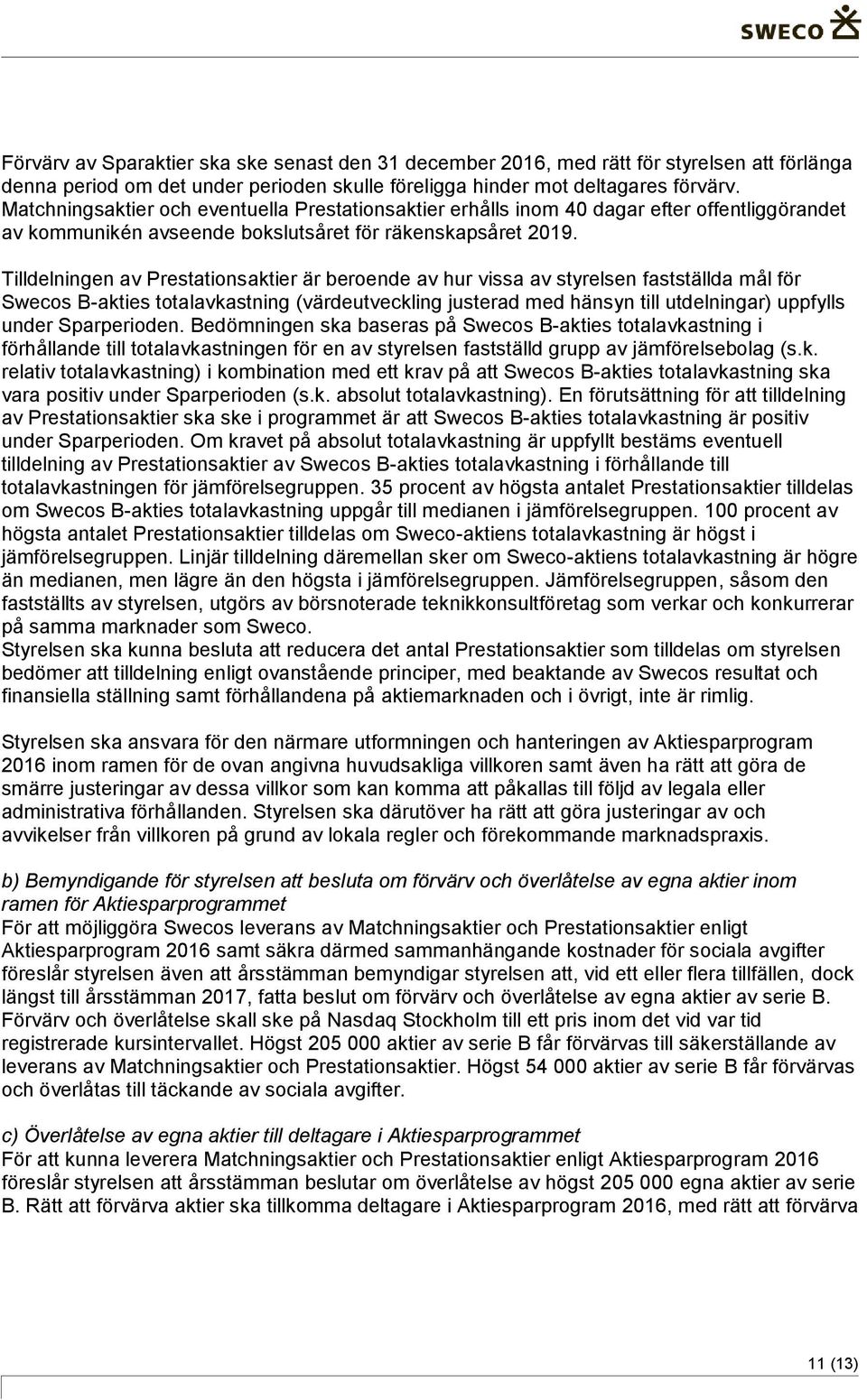 SWECO

Förvärv av Sparaktier ska ske senast den 31 december 2016, med rätt för styrelsen att förlänga denna period om det under perioden skulle föreligga hinder mot deltagares förvärv. Matchningsaktier och eventuella Prestationsaktier erhålls inom 40 dagar efter offentliggörandet av kommunikén avseende bokslutsåret för räkenskapsåret 2019.

Tilldelningen av Prestationsaktier är beroende av hur vissa av styrelsen fastställda mål för Swecos B-akties totalavkastning (värdeutveckling justerad med hänsyn till utdelningar) uppfylls under Sparperioden. Bedömningen ska baseras på Swecos B-akties totalavkastning i förhållande till totalavkastningen för en av styrelsen fastställd grupp av jämförelsebolag (s.k. relativ totalavkastning) i kombination med ett krav på att Swecos B-akties totalavkastning ska vara positiv under Sparperioden (s.k. absolut totalavkastning). En förutsättning för att tilldelning av Prestationsaktier ska ske i programmet är att Swecos B-akties totalavkastning är positiv under Sparperioden. Om kravet på absolut totalavkastning är uppfyllt bestäms eventuell tilldelning av Prestationsaktier av Swecos B-akties totalavkastning i förhållande till totalavkastningen för jämförelsegruppen. 35 procent av högsta antalet Prestationsaktier tilldelas om Swecos B-akties totalavkastning uppgår till medianen i jämförelsegruppen. 100 procent av högsta antalet Prestationsaktier tilldelas om Sweco-aktiens totalavkastning är högst i jämförelsegruppen. Linjär tilldelning däremellan sker om Sweco-aktiens totalavkastning är högre än medianen, men lägre än den högsta i jämförelsegruppen. Jämförelsegruppen, såsom den fastställts av styrelsen, utgörs av börsnoterade teknikkonsultföretag som verkar och konkurrerar på samma marknader som Sweco.
Styrelsen ska kunna besluta att reducera det antal Prestationsaktier som tilldelas om styrelsen bedömer att tilldelning enligt ovanstående principer, med beaktande av Swecos resultat och finansiella ställning samt förhållandena på aktiemarknaden och i övrigt, inte är rimlig.

Styrelsen ska ansvara för den närmare utformningen och hanteringen av Aktiesparprogram 2016 inom ramen för de ovan angivna huvudsakliga villkoren samt även ha rätt att göra de smärre justeringar av dessa villkor som kan komma att påkallas till följd av legala eller administrativa förhållanden. Styrelsen ska därutöver ha rätt att göra justeringar av och avvikelser från villkoren på grund av lokala regler och förekommande marknadspraxis.

b) Bemyndigande för styrelsen att besluta om förvärv och överlåtelse av egna aktier inom ramen för Aktiesparprogrammet
För att möjliggöra Swecos leverans av Matchningsaktier och Prestationsaktier enligt Aktiesparprogram 2016 samt säkra därmed sammanhängande kostnader för sociala avgifter föreslår styrelsen även att årsstämman bemyndigar styrelsen att, vid ett eller flera tillfällen, dock längst till årsstämman 2017, fatta beslut om förvärv och överlåtelse av egna aktier av serie B. Förvärv och överlåtelse skall ske på Nasdaq Stockholm till ett pris inom det vid var tid registrerade kursintervallet. Högst 205 000 aktier av serie B får förvärvas till säkerställande av leverans av Matchningsaktier och Prestationsaktier. Högst 54 000 aktier av serie B får förvärvas och överlåtas till täckande av sociala avgifter.

c) Överlåtelse av egna aktier till deltagare i Aktiesparprogrammet
För att kunna leverera Matchningsaktier och Prestationsaktier enligt Aktiesparprogram 2016 föreslår styrelsen att årsstämman beslutar om överlåtelse av högst 205 000 egna aktier av serie B. Rätt att förvärva aktier ska tillkomma deltagare i Aktiesparprogram 2016, med rätt att förvärva

11 (13)